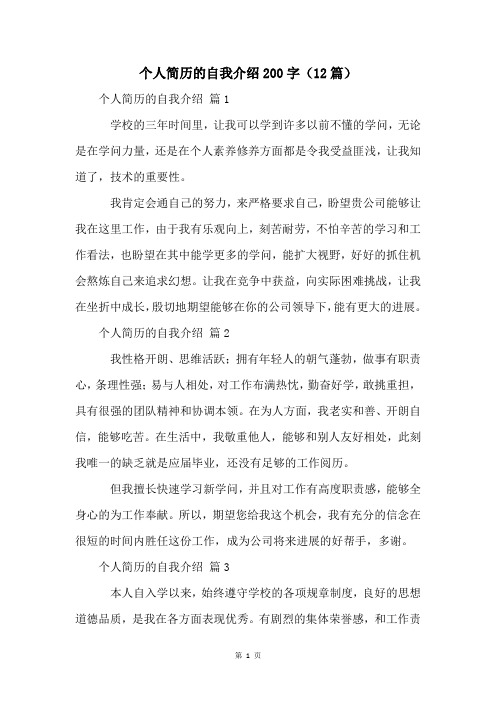 个人简历的自我介绍200字（12篇）

个人简历的自我介绍 篇1

学校的三年时间里，让我可以学到许多以前不懂的学问，无论是在学问力量，还是在个人素养修养方面都是令我受益匪浅，让我知道了，技术的重要性。

我肯定会通自己的努力，来严格要求自己，盼望贵公司能够让我在这里工作，由于我有乐观向上，刻苦耐劳，不怕辛苦的学习和工作看法，也盼望在其中能学更多的学问，能扩大视野，好好的抓住机会熬炼自己来追求幻想。让我在竞争中获益，向实际困难挑战，让我在坐折中成长，殷切地期望能够在你的公司领导下，能有更大的进展。

个人简历的自我介绍 篇2

我性格开朗、思维活跃；拥有年轻人的朝气蓬勃，做事有职责心，条理性强；易与人相处，对工作布满热忱，勤奋好学，敢挑重担，具有很强的团队精神和协调本领。在为人方面，我老实和善、开朗自信，能够吃苦。在生活中，我敬重他人，能够和别人友好相处，此刻我唯一的缺乏就是应届毕业，还没有足够的工作阅历。

但我擅长快速学习新学问，并且对工作有高度职责感，能够全身心的为工作奉献。所以，期望您给我这个机会，我有充分的信念在很短的时间内胜任这份工作，成为公司将来进展的好帮手，多谢。

个人简历的自我介绍 篇3

本人自入学以来，始终遵守学校的各项规章制度，良好的思想道德品质，是我在各方面表现优秀。有剧烈的集体荣誉感，和工作责

第 1 页